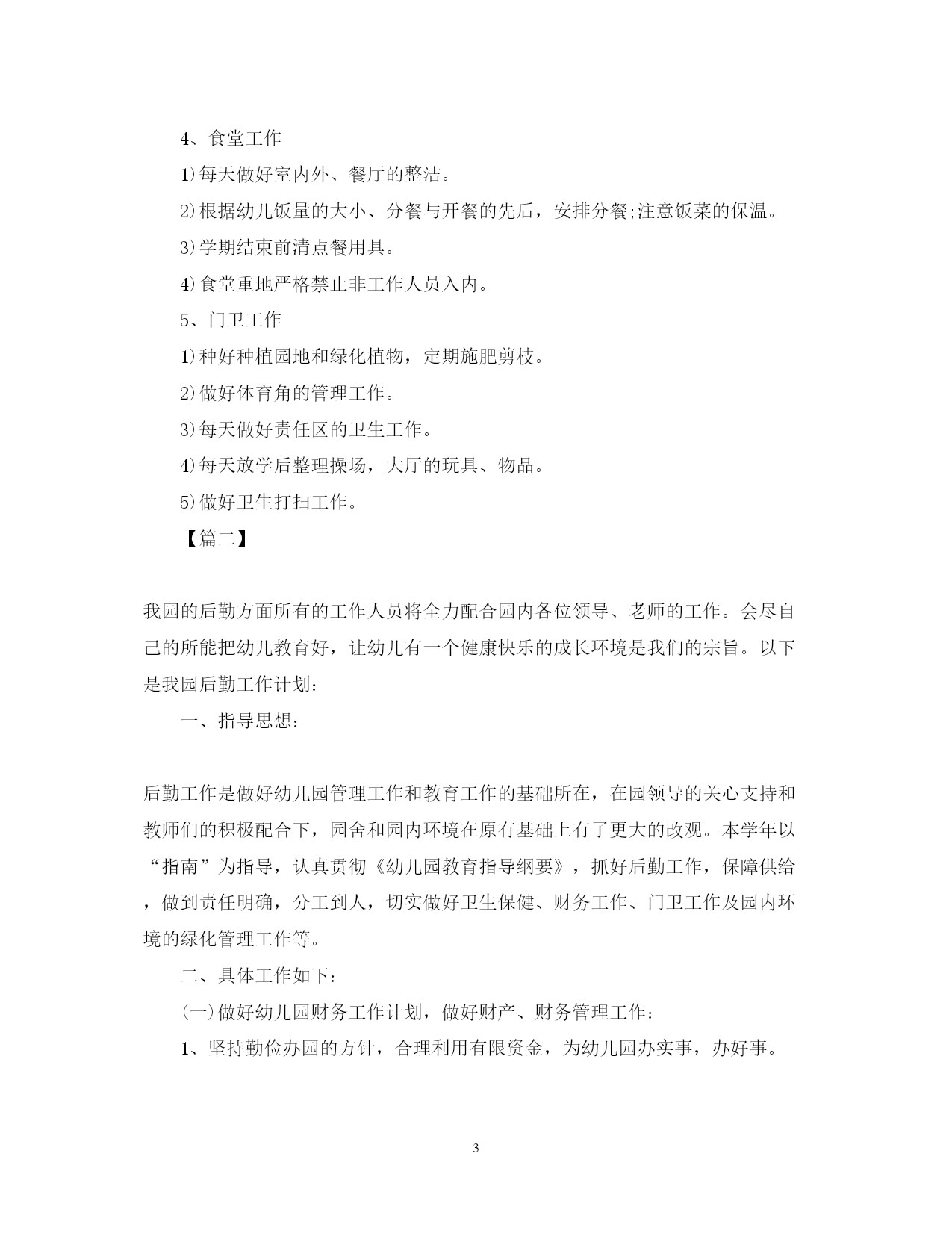 4、食堂工作

1)每天做好室内外、餐厅的整洁。

2)根据幼儿饭量的大小、分餐与开餐的先后，安排分餐;注意饭菜的保温。

3)学期结束前清点餐用具。

4)食堂重地严格禁止非工作人员入内。

5、门卫工作

1)种好种植园地和绿化植物，定期施肥剪枝。

2)做好体育角的管理工作。

3)每天做好责任区的卫生工作。

4)每天放学后整理操场，大厅的玩具、物品。

5)做好卫生打扫工作。

【篇二】

我园的后勤方面所有的工作人员将全力配合园内各位领导、老师的工作。会尽自己的所能把幼儿教育好，让幼儿有一个健康快乐的成长环境是我们的宗旨。以下是我园后勤工作计划：

一、指导思想：

后勤工作是做好幼儿园管理工作和教育工作的基础所在，在园领导的关心支持和教师们的积极配合下，园舍和园内环境在原有基础上有了更大的改观。本学年以“指南”为指导，认真贯彻《幼儿园教育指导纲要》，抓好后勤工作，保障供给，做到责任明确，分工到人，切实做好卫生保健、财务工作、门卫工作及园内环境的绿化管理工作等。

二、具体工作如下：

(一)做好幼儿园财务工作计划，做好财产、财务管理工作：

1、坚持勤俭办园的方针，合理利用有限资金，为幼儿园办实事，办好事。

3